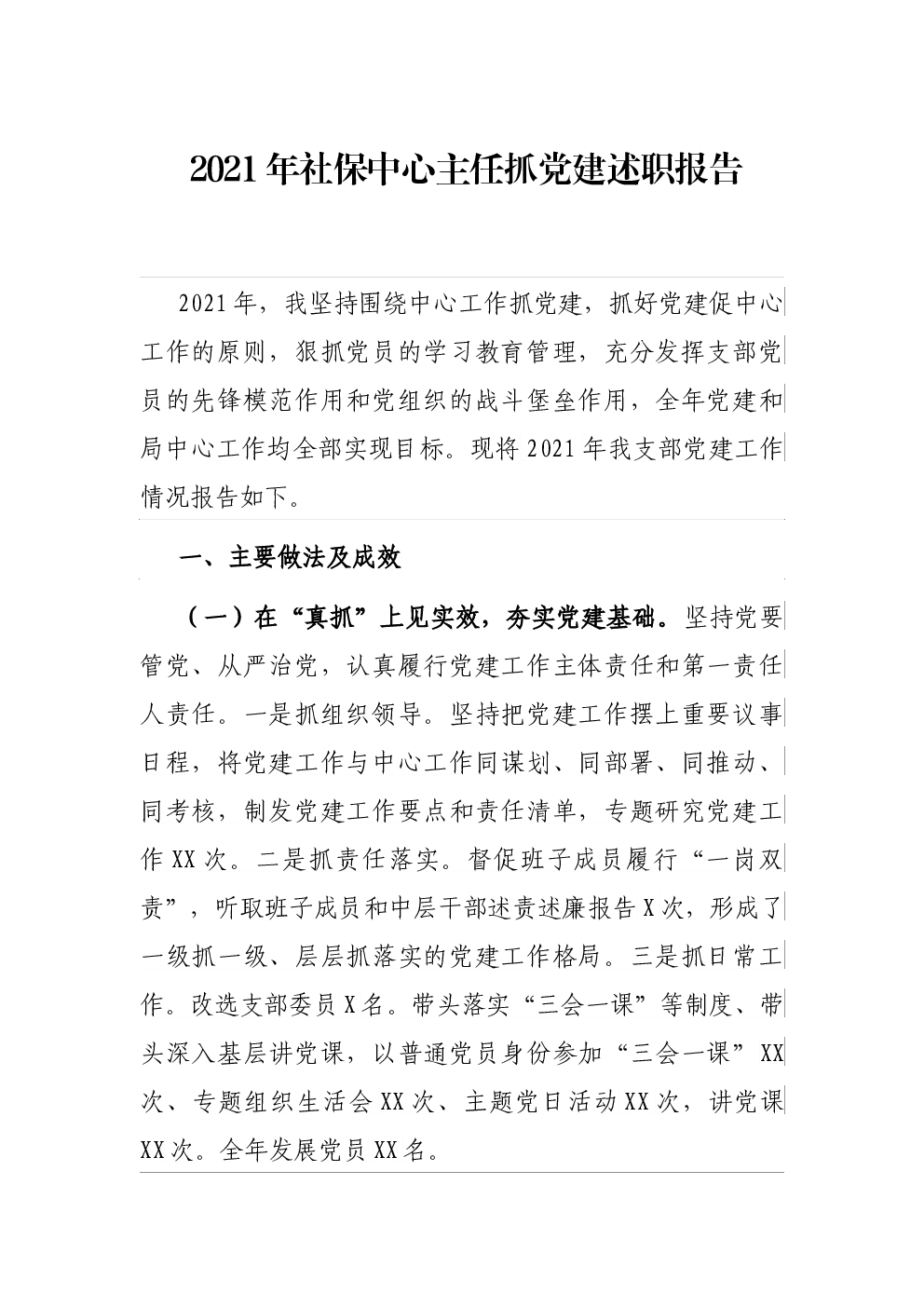 2021年社保中心主任抓党建述职报告

2021年，我坚持围绕中心工作抓党建，抓好党建促中心工作的原则，狠抓党员的学习教育管理，充分发挥支部党员的先锋模范作用和党组织的战斗堡垒作用，全年党建和局中心工作均全部实现目标。现将2021年我支部党建工作情况报告如下。

一、主要做法及成效

（一）在“真抓”上见实效，夯实党建基础。坚持党要管党、从严治党，认真履行党建工作主体责任和第一责任人责任。一是抓组织领导。坚持把党建工作摆上重要议事日程，将党建工作与中心工作同谋划、同部署、同推动、同考核，制发党建工作要点和责任清单，专题研究党建工作XX次。二是抓责任落实。督促班子成员履行“一岗双责”，听取班子成员和中层干部述责述廉报告X次，形成了一级抓一级、层层抓落实的党建工作格局。三是抓日常工作。改选支部委员X名。带头落实“三会一课”等制度、带头深入基层讲党课，以普通党员身份参加“三会一课”XX次、专题组织生活会XX次、主题党日活动XX次，讲党课XX次。全年发展党员XX名。